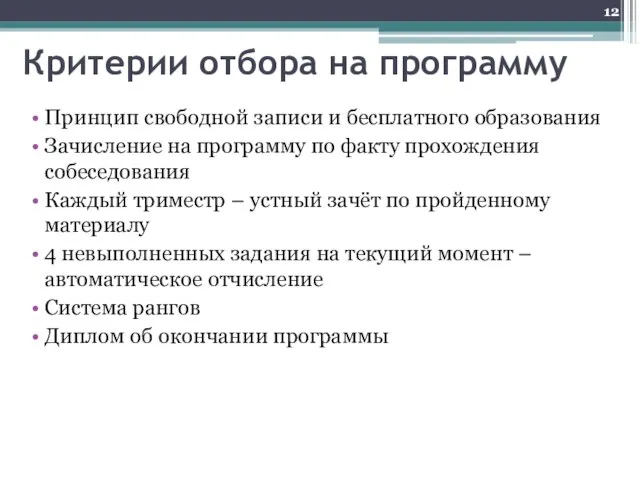 12

Критерии отбора на программу

• Принцип свободной записи и бесплатного образования
• Зачисление на программу по факту прохождения собеседования
• Каждый триместр – устный зачёт по пройденному материалу
• 4 невыполненных задания на текущий момент – автоматическое отчисление
• Система рангов
• Диплом об окончании программы